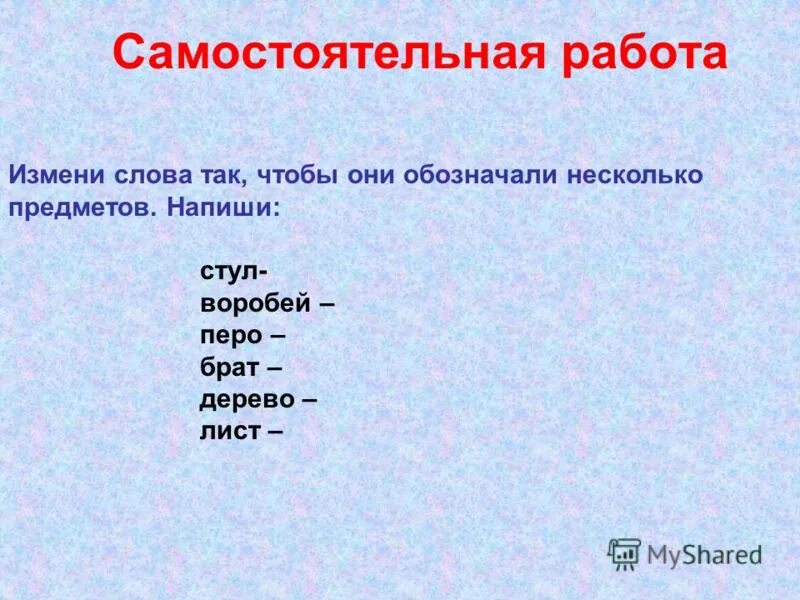 Самостоятельная работа

Измени слова так, чтобы они обозначали несколько предметов. Напиши:

стул-
воробей –
перо –
брат –
дерево –
лист –

MyShared